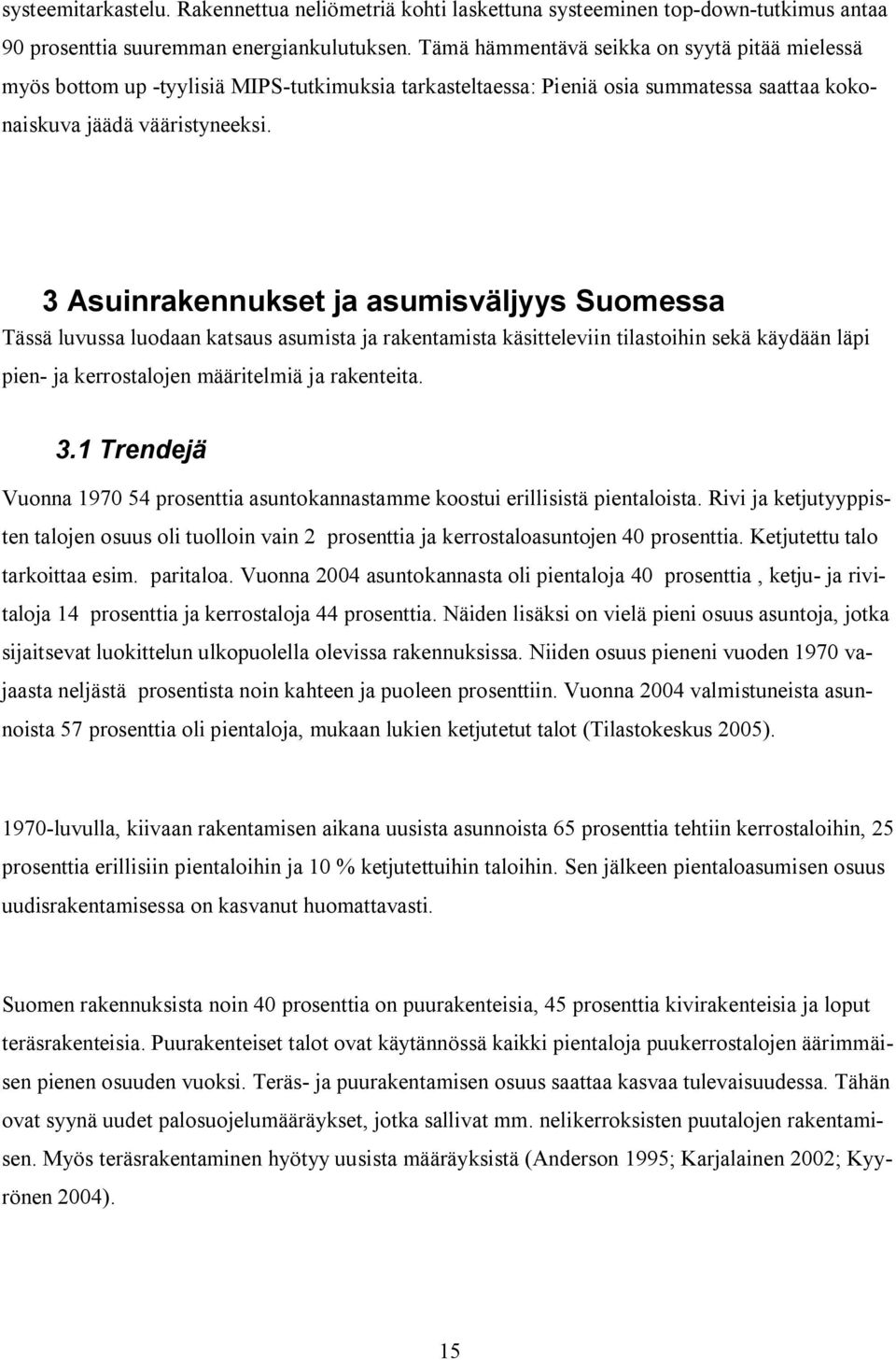 systeemitarkastelu. Rakennettua neliömetriä kohti laskettuna systeeminen top-down-tutkimus antaa 90 prosenttia suuremman energiankulutuksen. Tämä hämmentävä seikka on syytä pitää mielessä myös bottom up -tyylisiä MIPS-tutkimuksia tarkasteltaessa: Pieniä osia summatessa saattaa kokonaiskuva jäädä vääristyneeksi.

3 Asuinrakennukset ja asumisväljyys Suomessa

Tässä luvussa luodaan katsaus asumista ja rakentamista käsitteleviin tilastoihin sekä käydään läpi pien- ja kerrostalojen määritelmiä ja rakenteita.

3.1 Trendejä

Vuonna 1970 54 prosenttia asuntokannastamme koostui erillisistä pientaloista. Rivi ja ketjutyyppisten talojen osuus oli tuolloin vain 2 prosenttia ja kerrostaloasuntojen 40 prosenttia. Ketjutettu talo tarkoittaa esim. paritaloa. Vuonna 2004 asuntokannasta oli pientaloja 40 prosenttia , ketju- ja rivitaloja 14 prosenttia ja kerrostaloja 44 prosenttia. Näiden lisäksi on vielä pieni osuus asuntoja, jotka sijaitsevat luokittelun ulkopuolella olevissa rakennuksissa. Niiden osuus pieneni vuoden 1970 vajaasta neljästä prosentista noin kahteen ja puoleen prosenttiin. Vuonna 2004 valmistuneista asunnoista 57 prosenttia oli pientaloja, mukaan lukien ketjutetut talot (Tilastokeskus 2005).

1970-luvulla, kiivaan rakentamisen aikana uusista asunnoista 65 prosenttia tehtiin kerrostaloihin, 25 prosenttia erillisiin pientaloihin ja 10 % ketjutettuihin taloihin. Sen jälkeen pientaloasumisen osuus uudisrakentamisessa on kasvanut huomattavasti.

Suomen rakennuksista noin 40 prosenttia on puurakenteisia, 45 prosenttia kivirakenteisia ja loput teräsrakenteisia. Puurakenteiset talot ovat käytännössä kaikki pientaloja puukerrostalojen äärimmäisen pienen osuuden vuoksi. Teräs- ja puurakentamisen osuus saattaa kasvaa tulevaisuudessa. Tähän ovat syynä uudet palosuojelumääräykset, jotka sallivat mm. nelikerroksisten puutalojen rakentamisen. Myös teräsrakentaminen hyötyy uusista määräyksistä (Anderson 1995; Karjalainen 2002; Kyyrönen 2004).

15